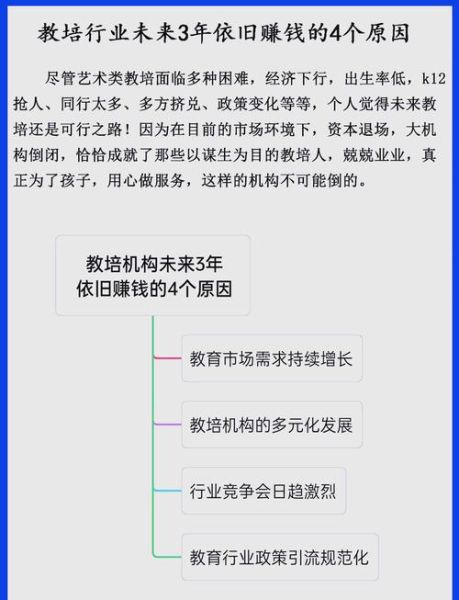 教培行业未来3年依旧赚钱的4个原因

尽管艺术类教培面临多种困难，经济下行，出生率低，k12抢人、同行太多、多方挤兑、政策变化等等，个人觉得未来教培还是可行之路！因为在目前的市场环境下，资本退场，大机构倒闭，恰恰成就了那些以谋生为目的教培人，兢兢业业，真正为了孩子，用心做服务，这样的机构不可能倒的。

教培机构未来3年依旧赚钱的4个原因

教育市场需求持续增长

教培机构的多元化发展

行业竞争会日趋激烈

教育行业政策引流规范化